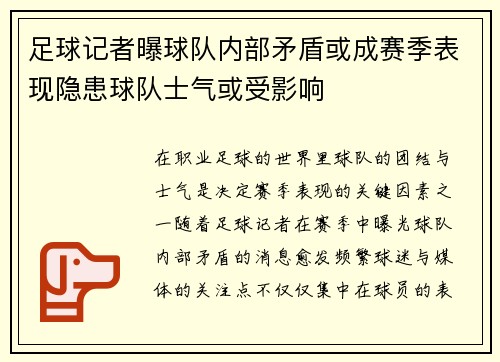 足球记者曝球队内部矛盾或成赛季表现隐患球队士气或受影响

在职业足球的世界里球队的团结与士气是决定赛季表现的关键因素之一随着足球记者在赛季中曝光球队内部矛盾的消息愈发频繁球迷与媒体的关注点不仅仅集中在球员的表